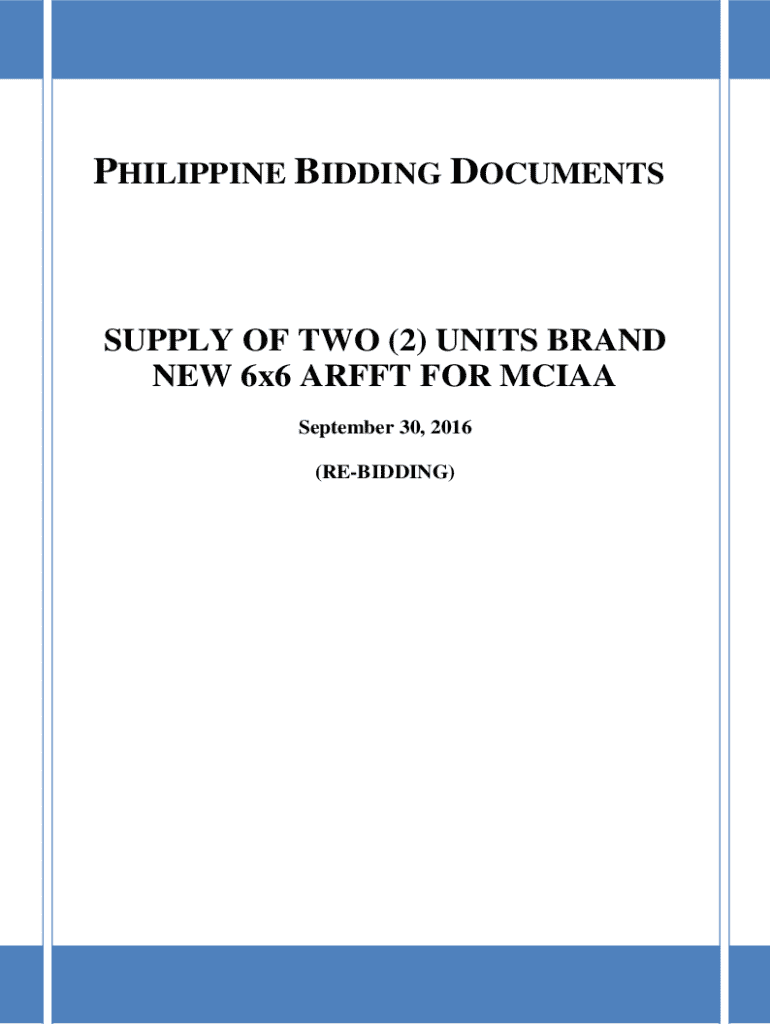 PHILIPPINE BIDDING DOCUMENTS

SUPPLY OF TWO (2) UNITS BRAND NEW 6x6 ARFFT FOR MCIAA

September 30, 2016

(RE-BIDDING)